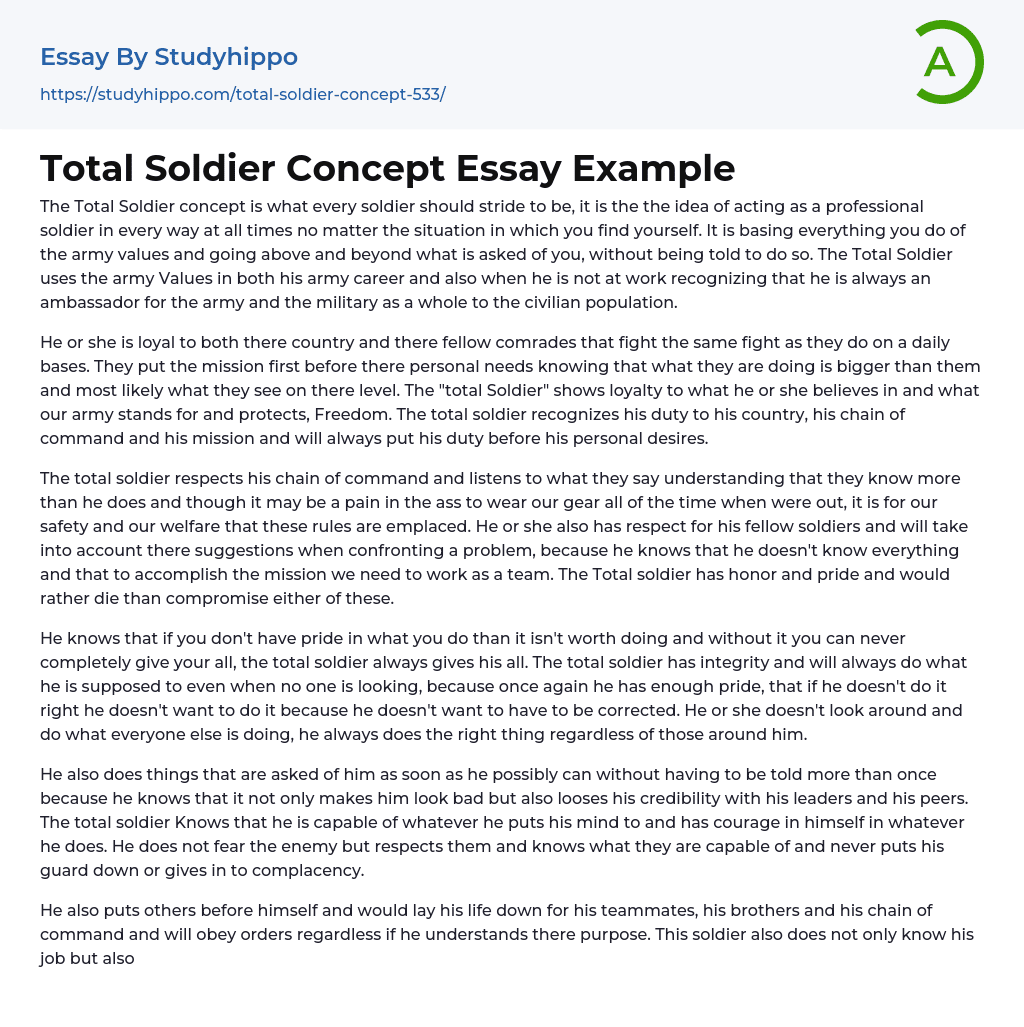 Essay By Studyhippo
https://studyhippo.com/total-soldier-concept-533/

A

Total Soldier Concept Essay Example

The Total Soldier concept is what every soldier should stride to be, it is the the idea of acting as a professional soldier in every way at all times no matter the situation in which you find yourself. It is basing everything you do of the army values and going above and beyond what is asked of you, without being told to do so. The Total Soldier uses the army Values in both his army career and also when he is not at work recognizing that he is always an ambassador for the army and the military as a whole to the civilian population.

He or she is loyal to both there country and there fellow comrades that fight the same fight as they do on a daily bases. They put the mission first before there personal needs knowing that what they are doing is bigger than them and most likely what they see on there level. The "total Soldier" shows loyalty to what he or she believes in and what our army stands for and protects, Freedom. The total soldier recognizes his duty to his country, his chain of command and his mission and will always put his duty before his personal desires.

The total soldier respects his chain of command and listens to what they say understanding that they know more than he does and though it may be a pain in the ass to wear our gear all of the time when were out, it is for our safety and our welfare that these rules are emplaced. He or she also has respect for his fellow soldiers and will take into account there suggestions when confronting a problem, because he knows that he doesn't know everything and that to accomplish the mission we need to work as a team. The Total soldier has honor and pride and would rather die than compromise either of these.

He knows that if you don't have pride in what you do than it isn't worth doing and without it you can never completely give your all, the total soldier always gives his all. The total soldier has integrity and will always do what he is supposed to even when no one is looking, because once again he has enough pride, that if he doesn't do it right he doesn't want to do it because he doesn't want to have to be corrected. He or she doesn't look around and do what everyone else is doing, he always does the right thing regardless of those around him.

He also does things that are asked of him as soon as he possibly can without having to be told more than once because he knows that it not only makes him look bad but also looses his credibility with his leaders and his peers. The total soldier Knows that he is capable of whatever he puts his mind to and has courage in himself in whatever he does. He does not fear the enemy but respects them and knows what they are capable of and never puts his guard down or gives in to complacency.

He also puts others before himself and would lay his life down for his teammates, his brothers and his chain of command and will obey orders regardless if he understands there purpose. This soldier also does not only know his job but also